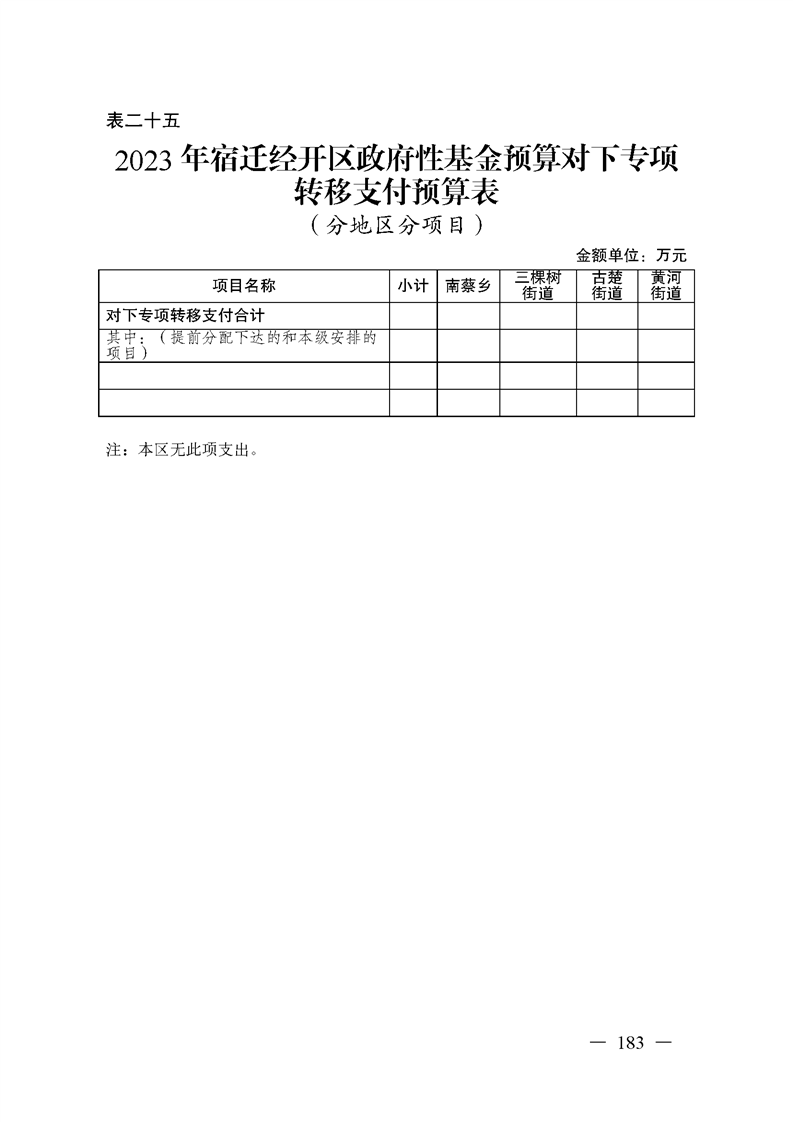 表二十五

2023 年宿迁经开区政府性基金预算对下专项转移支付预算表

（分地区分项目）

金额单位：万元

| 项目名称 | 小计 | 南蔡乡 | 三棵树街道 | 古楚街道 | 黄河街道 |
|---|---|---|---|---|---|
| 对下专项转移支付合计 | | | | | |
| 其中：（提前分配下达的和本级安排的项目） | | | | | |
| | | | | | |
| | | | | | |

注：本区无此项支出。

— 183 —